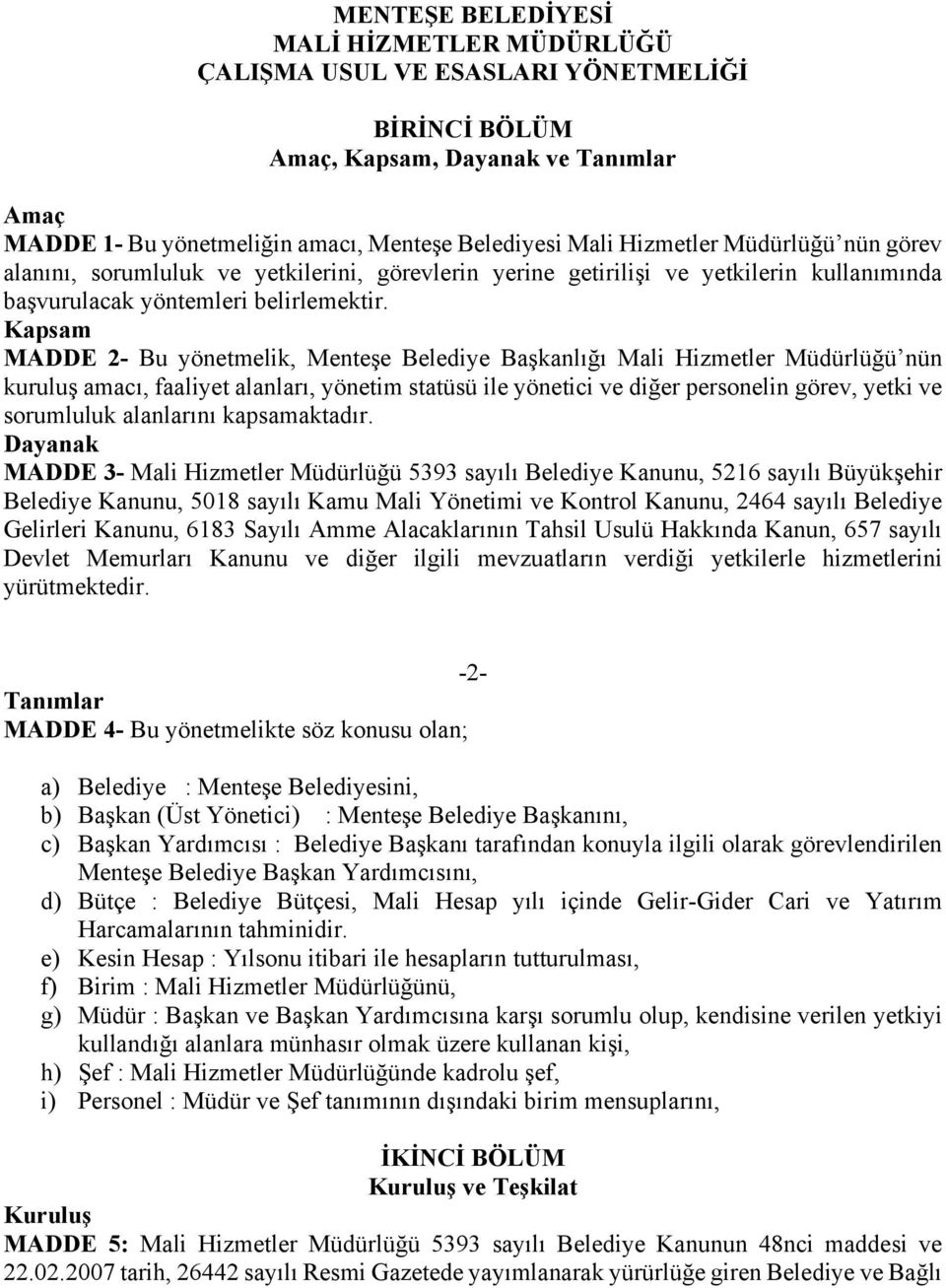 MENTEŞE BELEDİYESİ
MALİ HİZMETLER MÜDÜRLÜĞÜ
ÇALIŞMA USUL VE ESASLARI YÖNETMELİĞİ

BİRİNCİ BÖLÜM
Amaç, Kapsam, Dayanak ve Tanımlar

Amaç
MADDE 1- Bu yönetmeliğin amacı, Menteşe Belediyesi Mali Hizmetler Müdürlüğü'nün görev alanını, sorumluluk ve yetkilerini, görevlerin yerine getirilişi ve yetkilerin kullanımında başvurulacak yöntemleri belirlemektir.
Kapsam
MADDE 2- Bu yönetmelik, Menteşe Belediye Başkanlığı Mali Hizmetler Müdürlüğü'nün kuruluş amacı, faaliyet alanları, yönetim statüsü ile yönetici ve diğer personelin görev, yetki ve sorumluluk alanlarını kapsamaktadır.
Dayanak
MADDE 3- Mali Hizmetler Müdürlüğü 5393 sayılı Belediye Kanunu, 5216 sayılı Büyükşehir Belediye Kanunu, 5018 sayılı Kamu Mali Yönetimi ve Kontrol Kanunu, 2464 sayılı Belediye Gelirleri Kanunu, 6183 Sayılı Amme Alacaklarının Tahsil Usulü Hakkında Kanun, 657 sayılı Devlet Memurları Kanunu ve diğer ilgili mevzuatların verdiği yetkilerle hizmetlerini yürütmektedir.

-2-
Tanımlar
MADDE 4- Bu yönetmelikte söz konusu olan;

a) Belediye : Menteşe Belediyesini,
b) Başkan (Üst Yönetici) : Menteşe Belediye Başkanını,
c) Başkan Yardımcısı : Belediye Başkanı tarafından konuyla ilgili olarak görevlendirilen Menteşe Belediye Başkan Yardımcısını,
d) Bütçe : Belediye Bütçesi, Mali Hesap yılı içinde Gelir-Gider Cari ve Yatırım Harcamalarının tahminidir.
e) Kesin Hesap : Yılsonu itibari ile hesapların tutturulması,
f) Birim : Mali Hizmetler Müdürlüğünü,
g) Müdür : Başkan ve Başkan Yardımcısına karşı sorumlu olup, kendisine verilen yetkiyi kullandığı alanlara münhasır olmak üzere kullanan kişi,
h) Şef : Mali Hizmetler Müdürlüğünde kadrolu şef,
i) Personel : Müdür ve Şef tanımının dışındaki birim mensuplarını,

İKİNCİ BÖLÜM
Kuruluş ve Teşkilat
Kuruluş
MADDE 5: Mali Hizmetler Müdürlüğü 5393 sayılı Belediye Kanunun 48nci maddesi ve 22.02.2007 tarih, 26442 sayılı Resmi Gazetede yayımlanarak yürürlüğe giren Belediye ve Bağlı